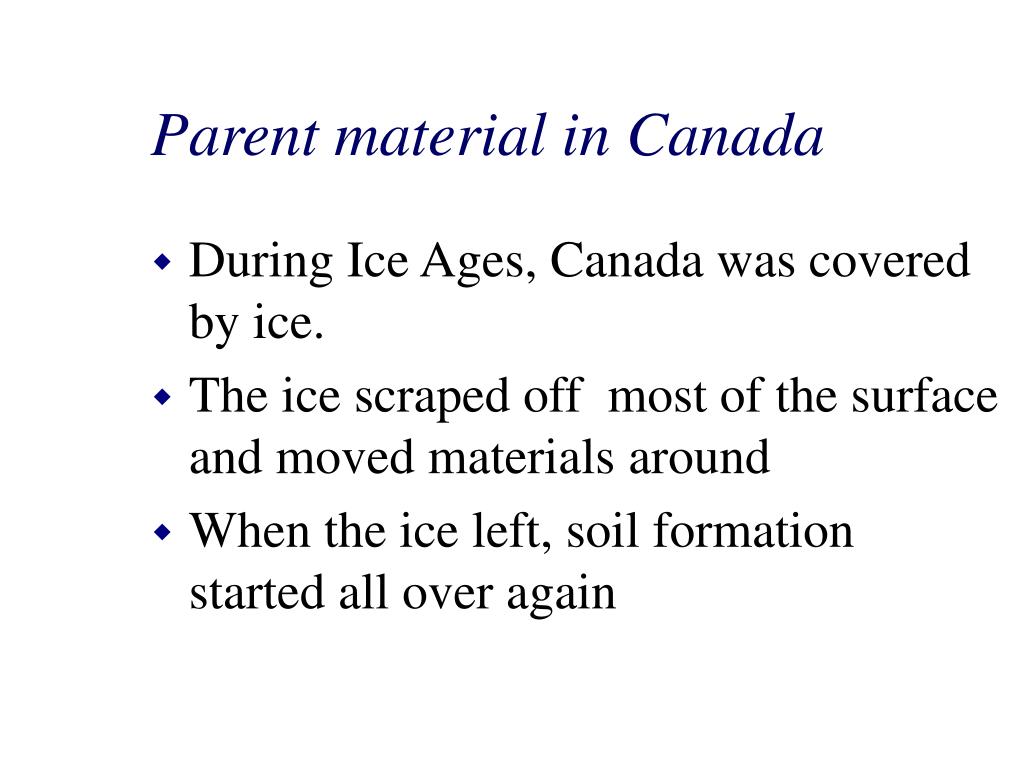 Parent material in Canada

- During Ice Ages, Canada was covered by ice.
- The ice scraped off most of the surface and moved materials around
- When the ice left, soil formation started all over again